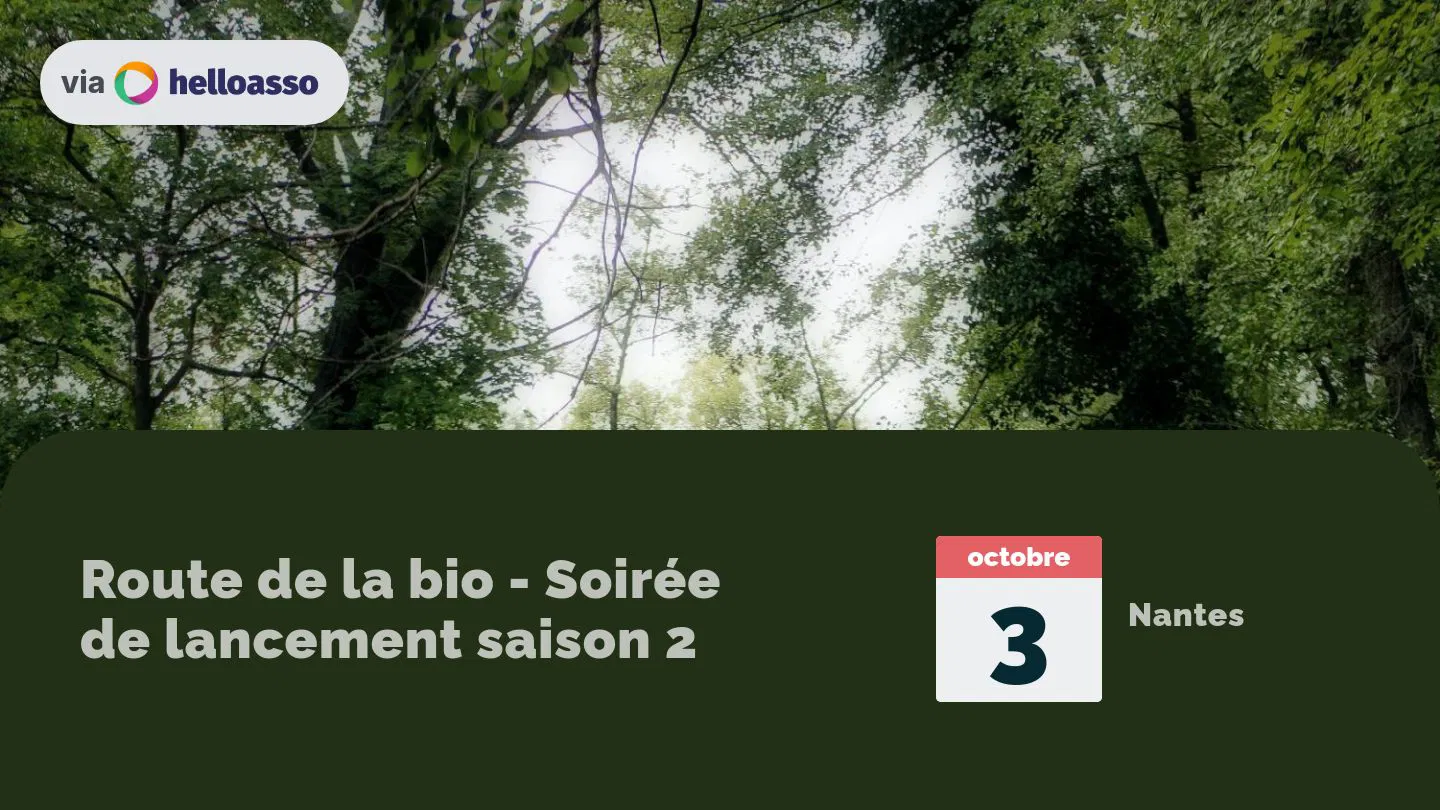 via helloasso

Route de la bio - Soirée de lancement saison 2

octobre
3

Nantes